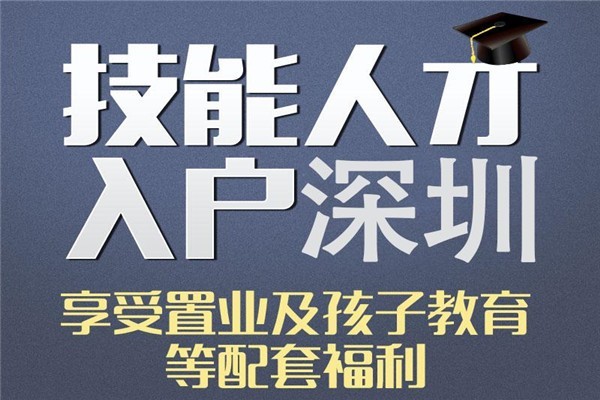 技能人才
入户深圳

享受置业及孩子教育
等配套福利